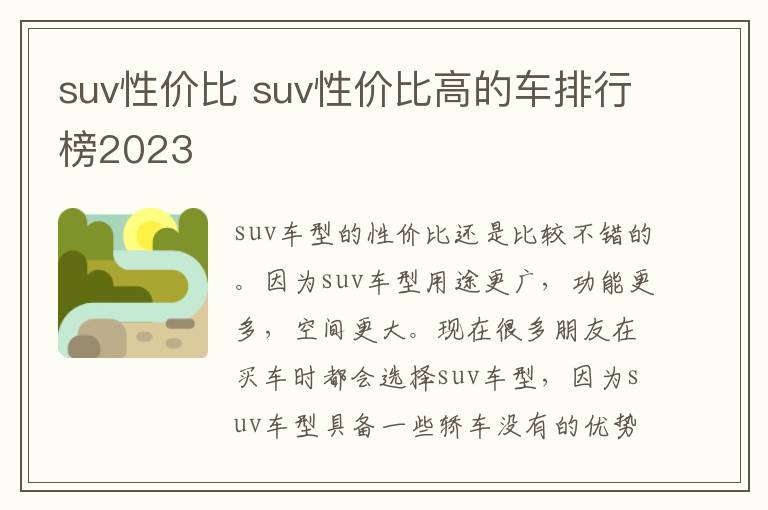 suv性价比 suv性价比高的车排行榜2023

suv车型的性价比还是比较不错的。因为suv车型用途更广，功能更多，空间更大。现在很多朋友在买车时都会选择suv车型，因为suv车型具备一些轿车没有的优势